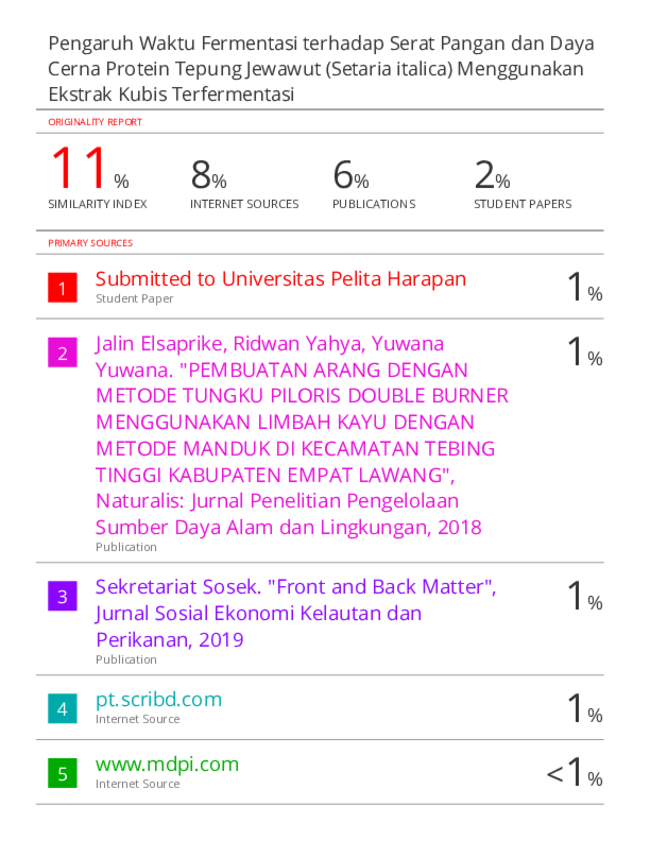 Pengaruh Waktu Fermentasi terhadap Serat Pangan dan Daya Cerna Protein Tepung Jewawut (Setaria italica) Menggunakan Ekstrak Kubis Terfermentasi

ORIGINALITY REPORT

11%
SIMILARITY INDEX

8%
INTERNET SOURCES

6%
PUBLICATIONS

2%
STUDENT PAPERS

PRIMARY SOURCES

1
Submitted to Universitas Pelita Harapan
Student Paper
1%

2
Jalin Elsaprike, Ridwan Yahya, Yuwana Yuwana. "PEMBUATAN ARANG DENGAN METODE TUNGKU PILORIS DOUBLE BURNER MENGGUNAKAN LIMBAH KAYU DENGAN METODE MANDUK DI KECAMATAN TEBING TINGGI KABUPATEN EMPAT LAWANG", Naturalis: Jurnal Penelitian Pengelolaan Sumber Daya Alam dan Lingkungan, 2018
Publication
1%

3
Sekretariat Sosek. "Front and Back Matter", Jurnal Sosial Ekonomi Kelautan dan Perikanan, 2019
Publication
1%

4
pt.scribd.com
Internet Source
1%

5
www.mdpi.com
Internet Source
<1%